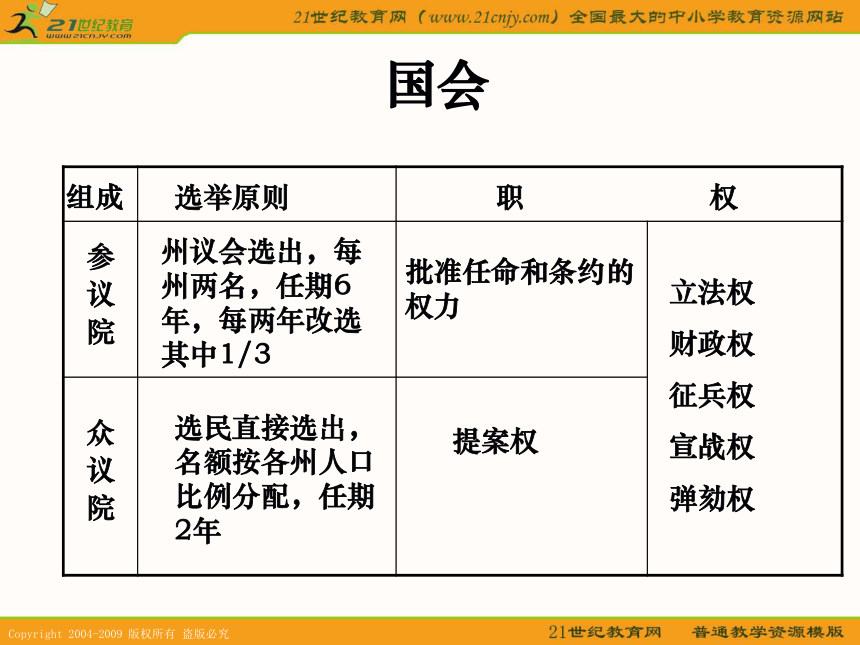 21世纪教育
www.21cnjy.com

21世纪教育网（www.21cnjy.com）全国最大的中小学教育资源网站

国会

| 组成 | 选举原则 | 职 | 权 |
|---|---|---|---|
| 参议院 | 州议会选出，每州两名，任期6年，每两年改选其中1/3 | 批准任命和条约的权力 | 立法权 财政权 征兵权 宣战权 弹劾权 |
| 众议院 | 选民直接选出，名额按各州人口比例分配，任期2年 | 提案权 | |

Copyright 2004-2009 版权所有 盗版必究

21世纪教育网 普通教学资源模版